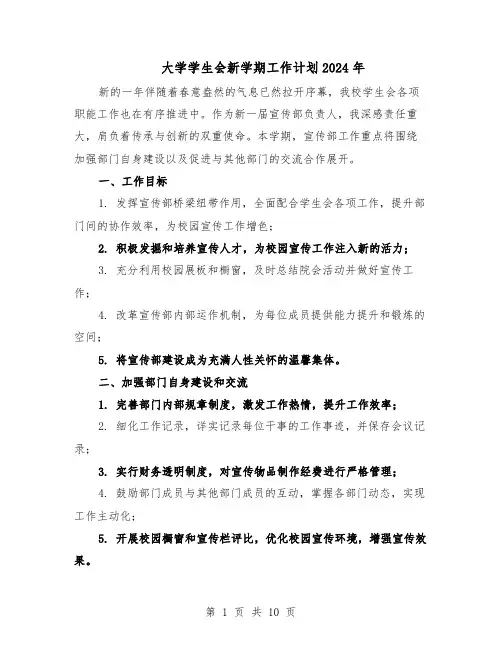 大学学生会新学期工作计划2024年

新的一年伴随着春意盎然的气息已然拉开序幕，我校学生会各项职能工作也在有序推进中。作为新一届宣传部负责人，我深感责任重大，肩负着传承与创新的双重使命。本学期，宣传部工作重点将围绕加强部门自身建设以及促进与其他部门的交流合作展开。

一、工作目标

1. 发挥宣传部桥梁纽带作用，全面配合学生会各项工作，提升部门间的协作效率，为校园宣传工作增色；

2. 积极发掘和培养宣传人才，为校园宣传工作注入新的活力；

3. 充分利用校园展板和橱窗，及时总结院会活动并做好宣传工作；

4. 改革宣传部内部运作机制，为每位成员提供能力提升和锻炼的空间；

5. 将宣传部建设成为充满人性关怀的温馨集体。

二、加强部门自身建设和交流

1. 完善部门内部规章制度，激发工作热情，提升工作效率；

2. 细化工作记录，详实记录每位干事的工作事迹，并保存会议记录；

3. 实行财务透明制度，对宣传物品制作经费进行严格管理；

4. 鼓励部门成员与其他部门成员的互动，掌握各部门动态，实现工作主动化；

5. 开展校园橱窗和宣传栏评比，优化校园宣传环境，增强宣传效果。

第 1 页 共 10 页